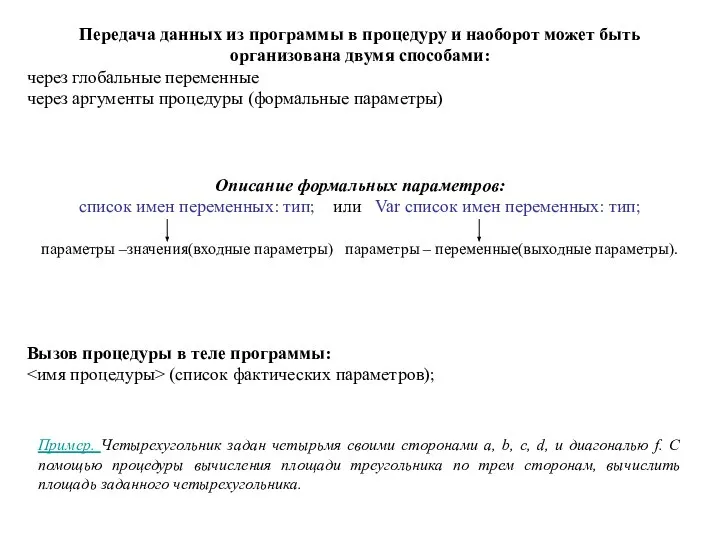 Передача данных из программы в процедуру и наоборот может быть организована двумя способами:
через глобальные переменные
через аргументы процедуры (формальные параметры)

Описание формальных параметров:
список имен переменных: тип; или Var список имен переменных: тип;

параметры –значения(входные параметры) параметры – переменные(выходные параметры).

Вызов процедуры в теле программы:
<имя процедуры> (список фактических параметров);

Пример. Четырехугольник задан четырьмя своими сторонами a, b, c, d, и диагональю f. С помощью процедуры вычисления площади треугольника по трем сторонам, вычислить площадь заданного четырехугольника.